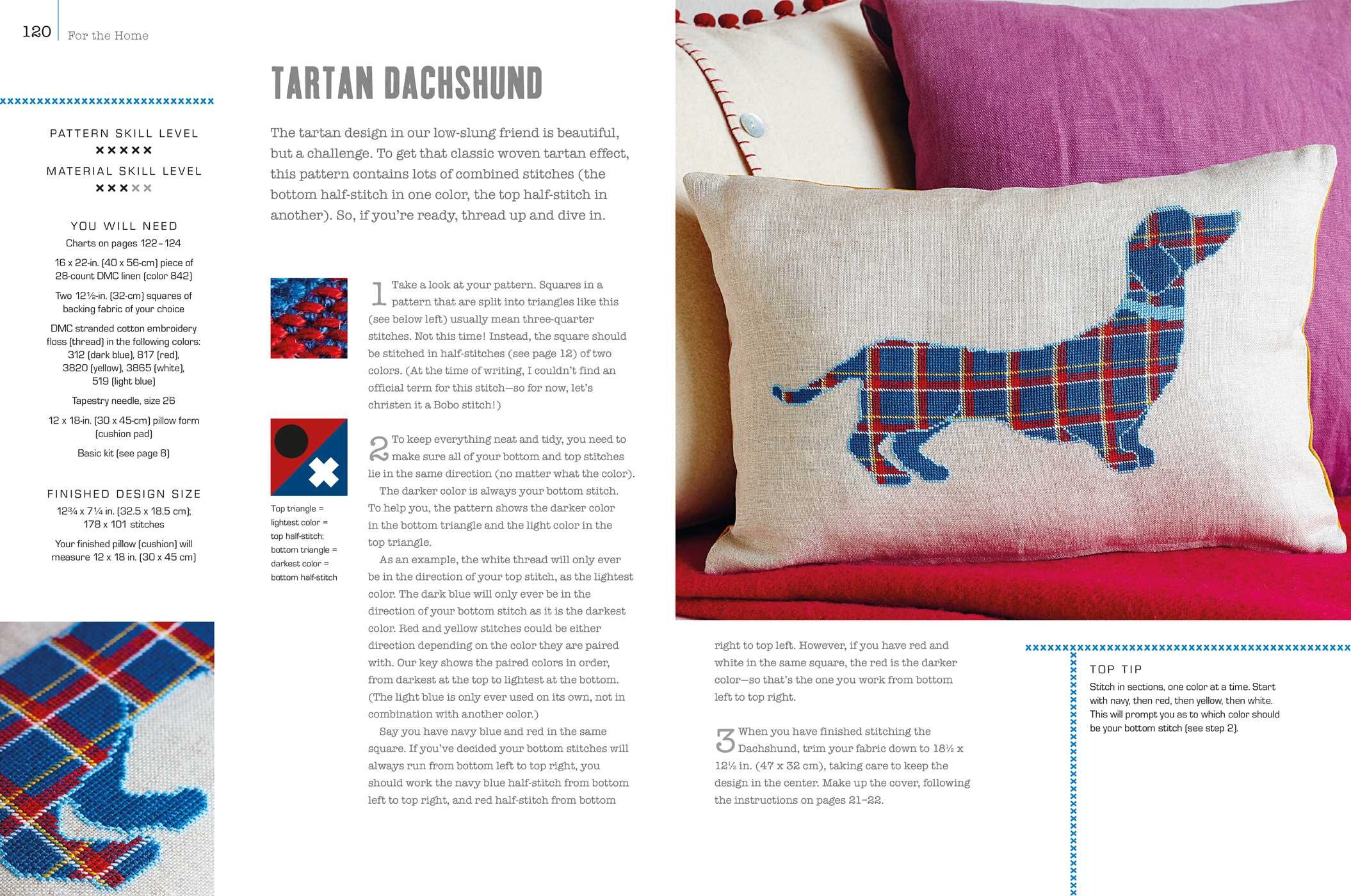 120 For the Home

PATTERN SKILL LEVEL
×××××
MATERIAL SKILL LEVEL
×××××

YOU WILL NEED
Charts on pages 122–124

16 x 22-in. (40 x 56-cm) piece of 28-count DMC linen (color 842)

Two 12½-in. (32-cm) squares of backing fabric of your choice

DMC stranded cotton embroidery floss (thread) in the following colors: 312 (dark blue), 817 (red), 3820 (yellow), 3865 (white), 519 (light blue)

Tapestry needle, size 26

12 x 18-in. (30 x 45-cm) pillow form (cushion pad)

Basic kit (see page 8)

FINISHED DESIGN SIZE
12¾ x 7¼ in. (32.5 x 18.5 cm); 178 x 101 stitches

Your finished pillow (cushion) will measure 12 x 18 in. (30 x 45 cm)

TARTAN DACHSHUND

The tartan design in our low-slung friend is beautiful, but a challenge. To get that classic woven tartan effect, this pattern contains lots of combined stitches (the bottom half-stitch in one color, the top half-stitch in another). So, if you're ready, thread up and dive in.

Top triangle = lightest color = top half-stitch; bottom triangle = darkest color = bottom half-stitch

1 Take a look at your pattern. Squares in a pattern that are split into triangles like this (see below left) usually mean three-quarter stitches. Not this time! Instead, the square should be stitched in half-stitches (see page 12) of two colors. (At the time of writing, I couldn't find an official term for this stitch—so for now, let's christen it a Bobo stitch!)

2 To keep everything neat and tidy, you need to make sure all of your bottom and top stitches lie in the same direction (no matter what the color).

The darker color is always your bottom stitch. To help you, the pattern shows the darker color in the bottom triangle and the light color in the top triangle.

As an example, the white thread will only ever be in the direction of your top stitch, as the lightest color. The dark blue will only ever be in the direction of your bottom stitch as it is the darkest color. Red and yellow stitches could be either direction depending on the color they are paired with. Our key shows the paired colors in order, from darkest at the top to lightest at the bottom. (The light blue is only ever used on its own, not in combination with another color.)

Say you have navy blue and red in the same square. If you've decided your bottom stitches will always run from bottom left to top right, you should work the navy blue half-stitch from bottom left to top right, and red half-stitch from bottom right to top left. However, if you have red and white in the same square, the red is the darker color—so that's the one you work from bottom left to top right.

3 When you have finished stitching the Dachshund, trim your fabric down to 18½ x 12½ in. (47 x 32 cm), taking care to keep the design in the center. Make up the cover, following the instructions on pages 21–22.

TOP TIP
Stitch in sections, one color at a time. Start with navy, then red, then yellow, then white. This will prompt you as to which color should be your bottom stitch (see step 2).